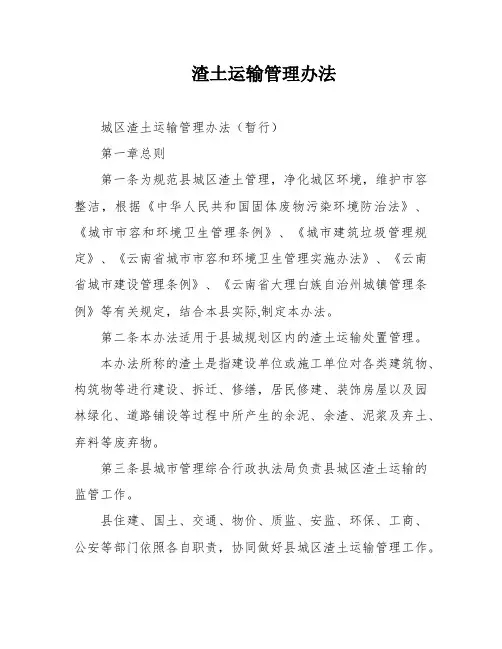 渣土运输管理办法

城区渣土运输管理办法（暂行）

第一章总则

第一条为规范县城区渣土管理，净化城区环境，维护市容整洁，根据《中华人民共和国固体废物污染环境防治法》、《城市市容和环境卫生管理条例》、《城市建筑垃圾管理规定》、《云南省城市市容和环境卫生管理实施办法》、《云南省城市建设管理条例》、《云南省大理白族自治州城镇管理条例》等有关规定，结合本县实际,制定本办法。

第二条本办法适用于县城规划区内的渣土运输处置管理。

本办法所称的渣土是指建设单位或施工单位对各类建筑物、构筑物等进行建设、拆迁、修缮，居民修建、装饰房屋以及园林绿化、道路铺设等过程中所产生的余泥、余渣、泥浆及弃土、弃料等废弃物。

第三条县城市管理综合行政执法局负责县城区渣土运输的监管工作。

县住建、国土、交通、物价、质监、安监、环保、工商、公安等部门依照各自职责，协同做好县城区渣土运输管理工作。